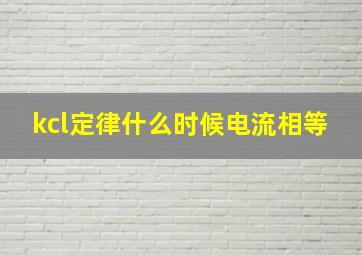 kcl定律什么时候电流相等